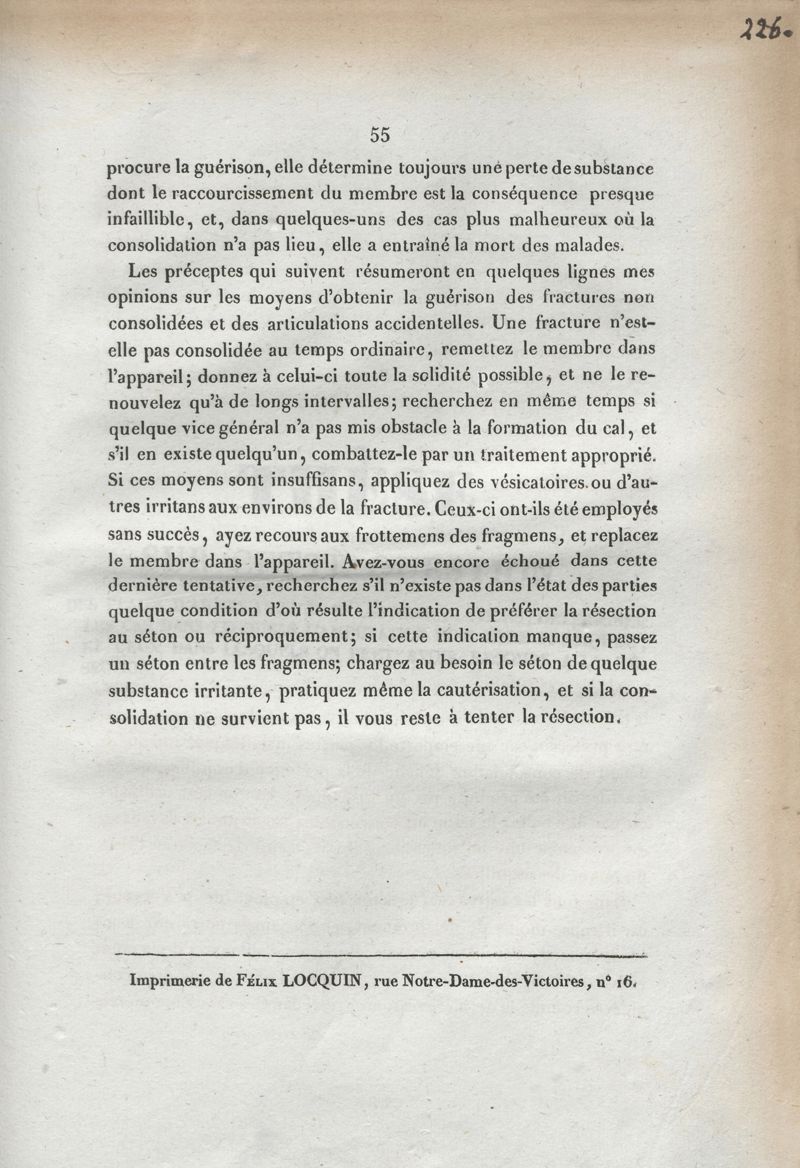 226.

55

procure la guérison, elle détermine toujours une perte de substance dont le raccourcissement du membre est la conséquence presque infaillible, et, dans quelques-uns des cas plus malheureux où la consolidation n'a pas lieu, elle a entraîné la mort des malades.

Les préceptes qui suivent résumeront en quelques lignes mes opinions sur les moyens d'obtenir la guérison des fractures non consolidées et des articulations accidentelles. Une fracture n'est-elle pas consolidée au temps ordinaire, remettez le membre dans l'appareil; donnez à celui-ci toute la solidité possible, et ne le renouvelez qu'à de longs intervalles; recherchez en même temps si quelque vice général n'a pas mis obstacle à la formation du cal, et s'il en existe quelqu'un, combattez-le par un traitement approprié. Si ces moyens sont insuffisans, appliquez des vésicatoires ou d'autres irritans aux environs de la fracture. Ceux-ci ont-ils été employés sans succès, ayez recours aux frottemens des fragmens, et replacez le membre dans l'appareil. Avez-vous encore échoué dans cette dernière tentative, recherchez s'il n'existe pas dans l'état des parties quelque condition d'où résulte l'indication de préférer la résection au séton ou réciproquement; si cette indication manque, passez un séton entre les fragmens; chargez au besoin le séton de quelque substance irritante, pratiquez même la cautérisation, et si la consolidation ne survient pas, il vous reste à tenter la résection.

Imprimerie de Félix LOCQUIN, rue Notre-Dame-des-Victoires, n° 16.